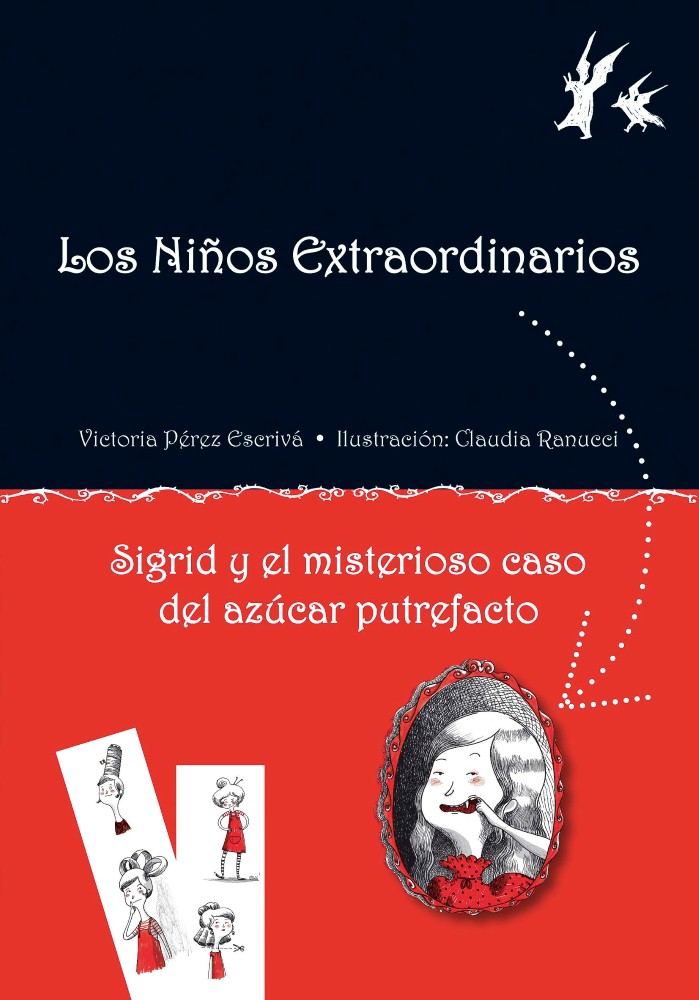 Los Niños Extraordinarios

Victoria Pérez Escrivá • Ilustración: Claudia Ranucci

Sigrid y el misterioso caso del azúcar putrefacto